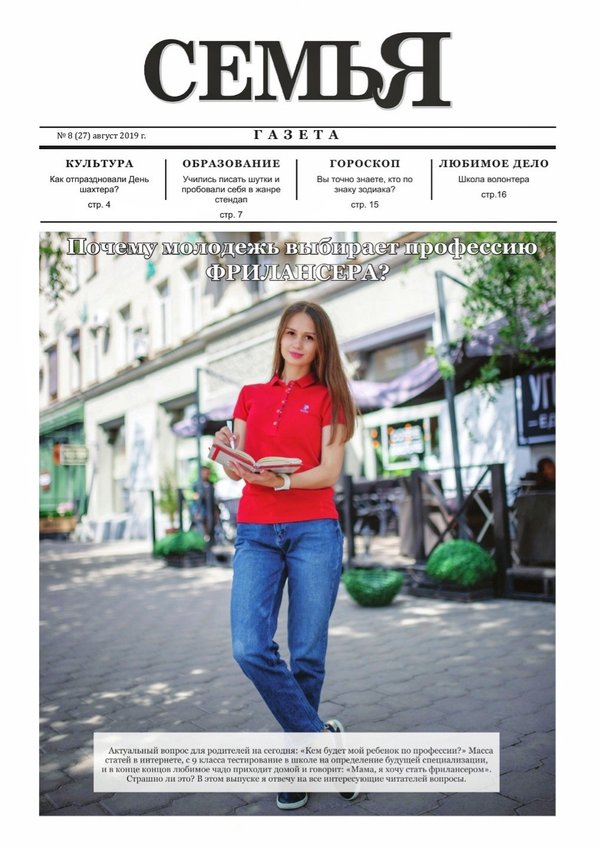 СЕМЬЯ

№ 8 (27) август 2019 г.

ГАЗЕТА

КУЛЬТУРА
Как отпраздновали День шахтера?
стр. 4

ОБРАЗОВАНИЕ
Учились писать шутки и пробовали себя в жанре стендап
стр. 7

ГОРОСКОП
Вы точно знаете, кто по знаку зодиака?
стр. 15

ЛЮБИМОЕ ДЕЛО
Школа волонтера
стр.16

Почему молодежь выбирает профессию ФРИЛАНСЕРА?

Актуальный вопрос для родителей на сегодня: «Кем будет мой ребенок по профессии?» Масса статей в интернете, с 9 класса тестирование в школе на определение будущей специализации, и в конце концов любимое чадо приходит домой и говорит: «Мама, я хочу стать фрилансером». Страшно ли это? В этом выпуске я отвечу на все интересующие читателей вопросы.